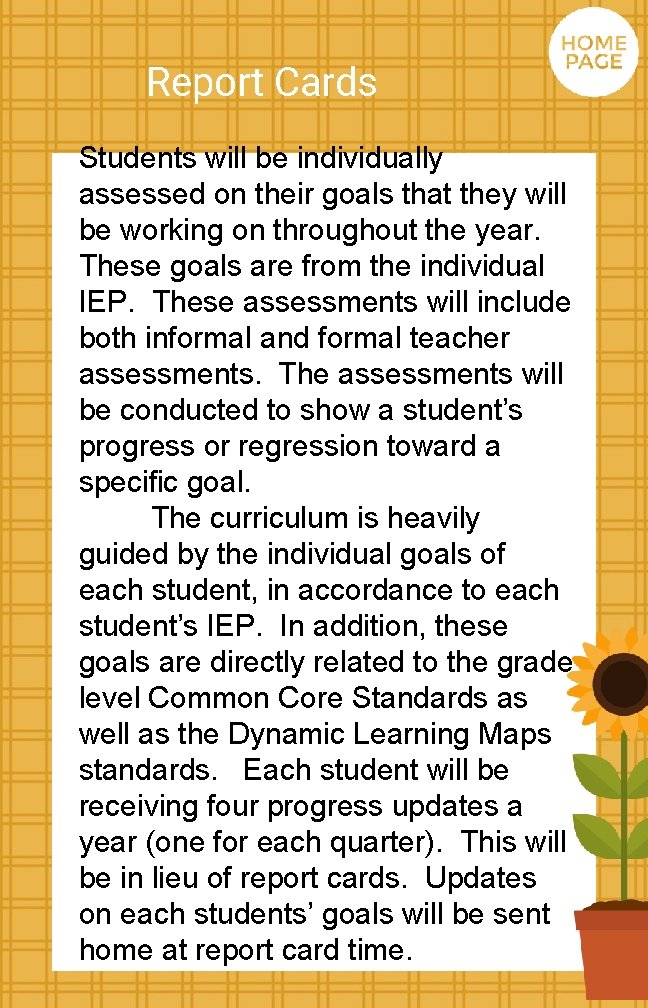 HOME PAGE

Report Cards

Students will be individually assessed on their goals that they will be working on throughout the year. These goals are from the individual IEP. These assessments will include both informal and formal teacher assessments. The assessments will be conducted to show a student's progress or regression toward a specific goal.

The curriculum is heavily guided by the individual goals of each student, in accordance to each student's IEP. In addition, these goals are directly related to the grade level Common Core Standards as well as the Dynamic Learning Maps standards. Each student will be receiving four progress updates a year (one for each quarter). This will be in lieu of report cards. Updates on each students' goals will be sent home at report card time.